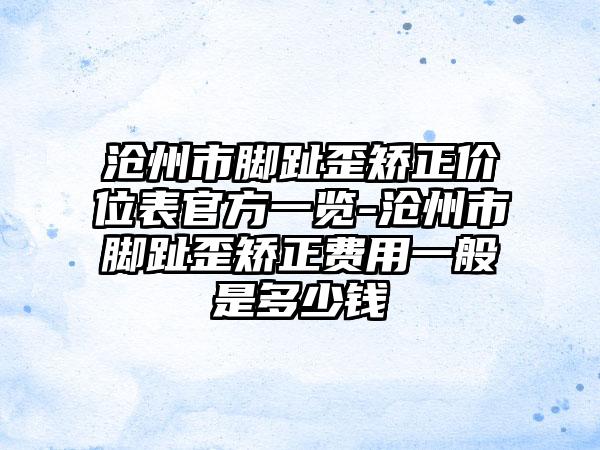 沧州市脚趾歪矫正价位表官方一览-沧州市脚趾歪矫正费用一般是多少钱